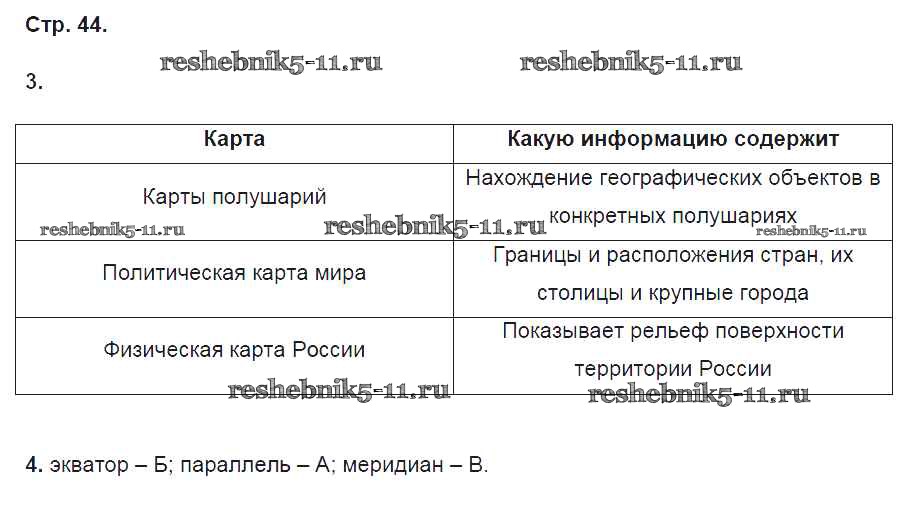 Стр. 44.

reshebnik5-11.ru reshebnik5-11.ru

3.

| Карта | Какую информацию содержит |
|---|---|
| Карты полушарий | Нахождение географических объектов в конкретных полушариях |
| Политическая карта мира | Границы и расположения стран, их столицы и крупные города |
| Физическая карта России | Показывает рельеф поверхности территории России |

reshebnik5-11.ru reshebnik5-11.ru reshebnik5-11.ru reshebnik5-11.ru reshebnik5-11.ru

4. экватор – Б; параллель – А; меридиан – В.